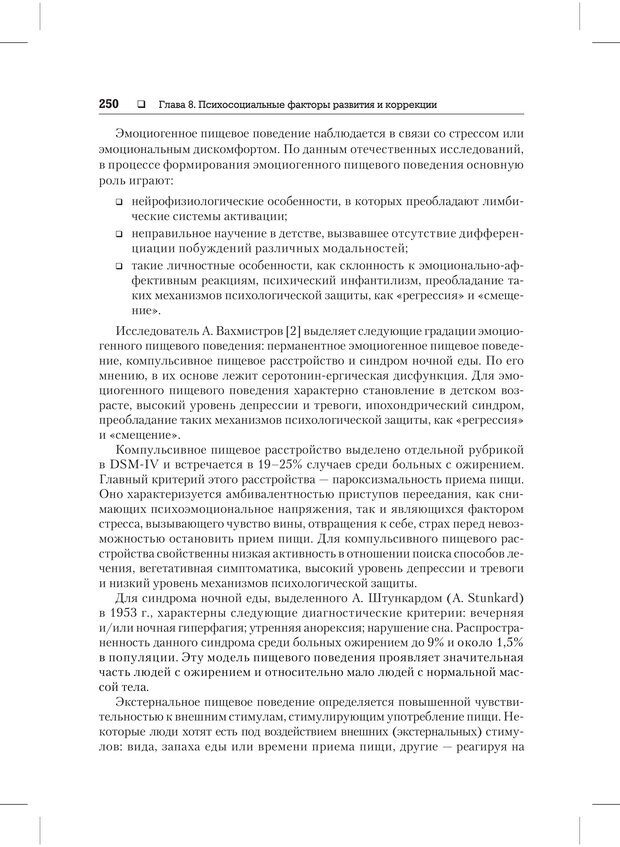 250 ❑ Глава 8. Психосоциальные факторы развития и коррекции

Эмоциогенное пищевое поведение наблюдается в связи со стрессом или эмоциональным дискомфортом. По данным отечественных исследований, в процессе формирования эмоциогенного пищевого поведения основную роль играют:

❑ нейрофизиологические особенности, в которых преобладают лимбические системы активации;
❑ неправильное научение в детстве, вызвавшее отсутствие дифференциации побуждений различных модальностей;
❑ такие личностные особенности, как склонность к эмоционально-аффективным реакциям, психический инфантилизм, преобладание таких механизмов психологической защиты, как «регрессия» и «смещение».

Исследователь А. Вахмистров [2] выделяет следующие градации эмоциогенного пищевого поведения: перманентное эмоциогенное пищевое поведение, компульсивное пищевое расстройство и синдром ночной еды. По его мнению, в их основе лежит серотонин-ергическая дисфункция. Для эмоциогенного пищевого поведения характерно становление в детском возрасте, высокий уровень депрессии и тревоги, ипохондрический синдром, преобладание таких механизмов психологической защиты, как «регрессия» и «смещение».

Компульсивное пищевое расстройство выделено отдельной рубрикой в DSM-IV и встречается в 19–25% случаев среди больных с ожирением. Главный критерий этого расстройства — пароксизмальность приема пищи. Оно характеризуется амбивалентностью приступов переедания, как снимающих психоэмоциональное напряжения, так и являющихся фактором стресса, вызывающего чувство вины, отвращения к себе, страх перед невозможностью остановить прием пищи. Для компульсивного пищевого расстройства свойственны низкая активность в отношении поиска способов лечения, вегетативная симптоматика, высокий уровень депрессии и тревоги и низкий уровень механизмов психологической защиты.

Для синдрома ночной еды, выделенного А. Штункардом (A. Stunkard) в 1953 г., характерны следующие диагностические критерии: вечерняя и/или ночная гиперфагия; утренняя анорексия; нарушение сна. Распространенность данного синдрома среди больных ожирением до 9% и около 1,5% в популяции. Эту модель пищевого поведения проявляет значительная часть людей с ожирением и относительно мало людей с нормальной массой тела.

Экстернальное пищевое поведение определяется повышенной чувствительностью к внешним стимулам, стимулирующим употребление пищи. Некоторые люди хотят есть под воздействием внешних (экстернальных) стимулов: вида, запаха еды или времени приема пищи, другие — реагируя на